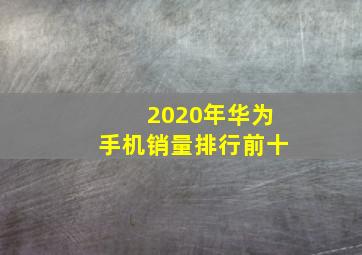 2020年华为
手机销量排行前十